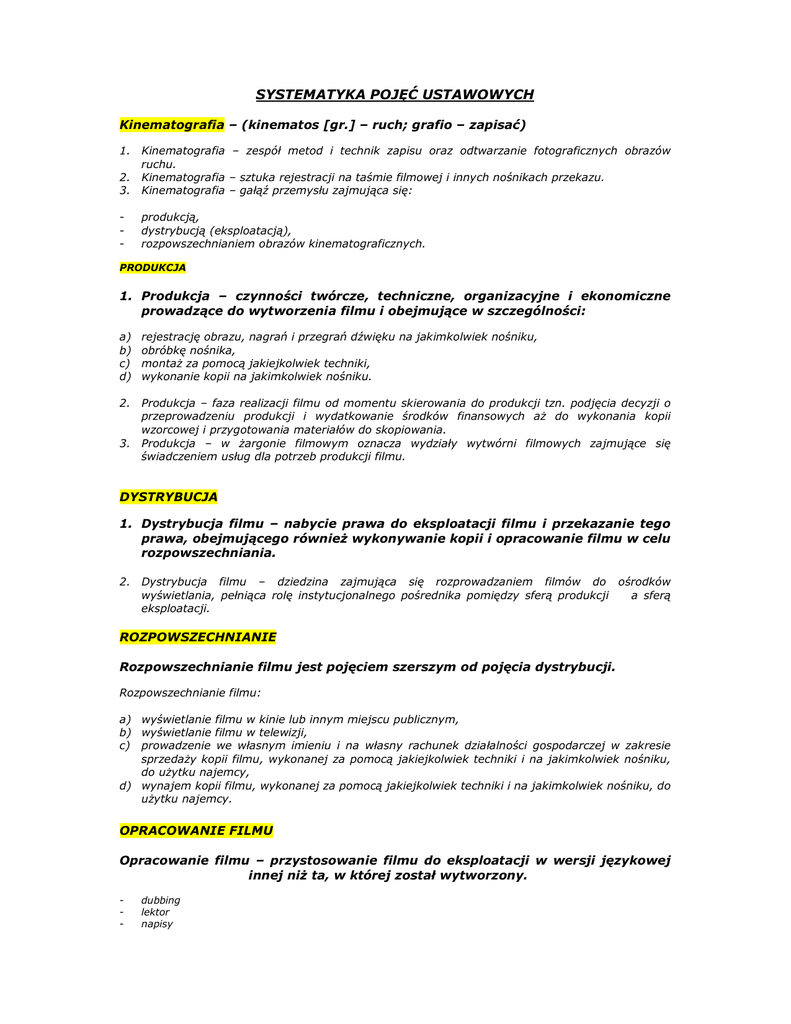 SYSTEMATYKA POJĘĆ USTAWOWYCH

Kinematografia – (kinematos [gr.] – ruch; grafio – zapisać)

1. Kinematografia – zespół metod i technik zapisu oraz odtwarzanie fotograficznych obrazów ruchu.
2. Kinematografia – sztuka rejestracji na taśmie filmowej i innych nośnikach przekazu.
3. Kinematografia – gałąź przemysłu zajmująca się:

- produkcją,
- dystrybucją (eksploatacją),
- rozpowszechnianiem obrazów kinematograficznych.

PRODUKCJA

1. Produkcja – czynności twórcze, techniczne, organizacyjne i ekonomiczne prowadzące do wytworzenia filmu i obejmujące w szczególności:

a) rejestrację obrazu, nagrań i przegrań dźwięku na jakimkolwiek nośniku,
b) obróbkę nośnika,
c) montaż za pomocą jakiejkolwiek techniki,
d) wykonanie kopii na jakimkolwiek nośniku.

2. Produkcja – faza realizacji filmu od momentu skierowania do produkcji tzn. podjęcia decyzji o przeprowadzeniu produkcji i wydatkowanie środków finansowych aż do wykonania kopii wzorcowej i przygotowania materiałów do skopiowania.
3. Produkcja – w żargonie filmowym oznacza wydziały wytwórni filmowych zajmujące się świadczeniem usług dla potrzeb produkcji filmu.

DYSTRYBUCJA

1. Dystrybucja filmu – nabycie prawa do eksploatacji filmu i przekazanie tego prawa, obejmującego również wykonywanie kopii i opracowanie filmu w celu rozpowszechniania.

2. Dystrybucja filmu – dziedzina zajmująca się rozprowadzaniem filmów do ośrodków wyświetlania, pełniąca rolę instytucjonalnego pośrednika pomiędzy sferą produkcji a sferą eksploatacji.

ROZPOWSZECHNIANIE

Rozpowszechnianie filmu jest pojęciem szerszym od pojęcia dystrybucji.

Rozpowszechnianie filmu:

a) wyświetlanie filmu w kinie lub innym miejscu publicznym,
b) wyświetlanie filmu w telewizji,
c) prowadzenie we własnym imieniu i na własny rachunek działalności gospodarczej w zakresie sprzedaży kopii filmu, wykonanej za pomocą jakiejkolwiek techniki i na jakimkolwiek nośniku, do użytku najemcy,
d) wynajem kopii filmu, wykonanej za pomocą jakiejkolwiek techniki i na jakimkolwiek nośniku, do użytku najemcy.

OPRACOWANIE FILMU

Opracowanie filmu – przystosowanie filmu do eksploatacji w wersji językowej innej niż ta, w której został wytworzony.

- dubbing
- lektor
- napisy